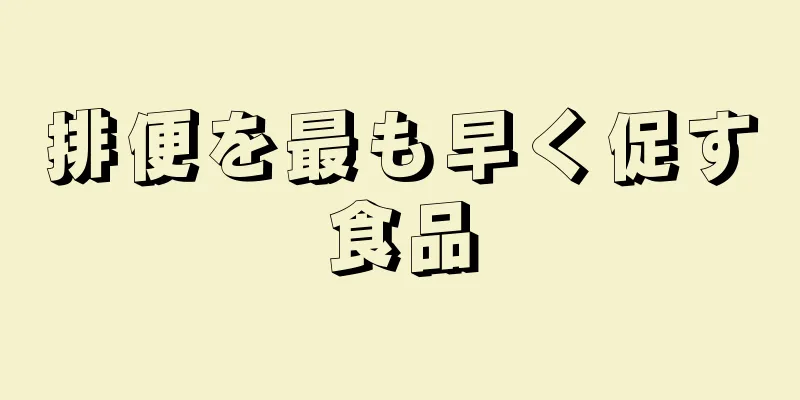 排便を最も早く促す食品